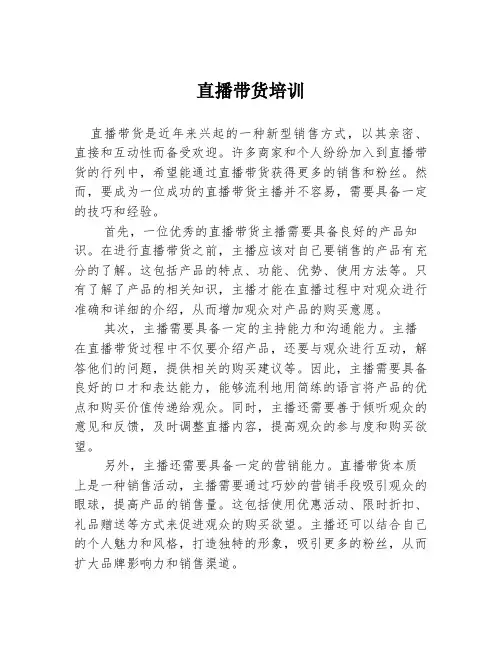 直播带货培训

直播带货是近年来兴起的一种新型销售方式，以其亲密、直接和互动性而备受欢迎。许多商家和个人纷纷加入到直播带货的行列中，希望能通过直播带货获得更多的销售和粉丝。然而，要成为一位成功的直播带货主播并不容易，需要具备一定的技巧和经验。

首先，一位优秀的直播带货主播需要具备良好的产品知识。在进行直播带货之前，主播应该对自己要销售的产品有充分的了解。这包括产品的特点、功能、优势、使用方法等。只有了解了产品的相关知识，主播才能在直播过程中对观众进行准确和详细的介绍，从而增加观众对产品的购买意愿。

其次，主播需要具备一定的主持能力和沟通能力。主播在直播带货过程中不仅要介绍产品，还要与观众进行互动，解答他们的问题，提供相关的购买建议等。因此，主播需要具备良好的口才和表达能力，能够流利地用简练的语言将产品的优点和购买价值传递给观众。同时，主播还需要善于倾听观众的意见和反馈，及时调整直播内容，提高观众的参与度和购买欲望。

另外，主播还需要具备一定的营销能力。直播带货本质上是一种销售活动，主播需要通过巧妙的营销手段吸引观众的眼球，提高产品的销售量。这包括使用优惠活动、限时折扣、礼品赠送等方式来促进观众的购买欲望。主播还可以结合自己的个人魅力和风格，打造独特的形象，吸引更多的粉丝，从而扩大品牌影响力和销售渠道。